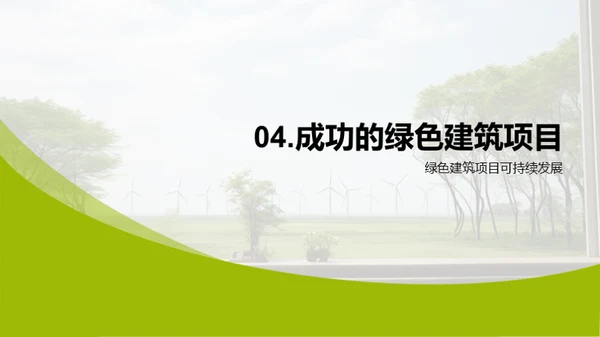 04.成功的绿色建筑项目

绿色建筑项目可持续发展